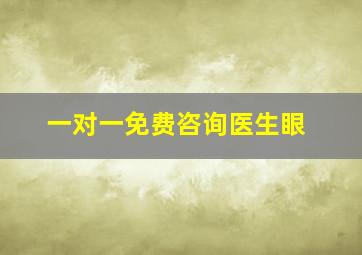 一对一免费咨询医生眼